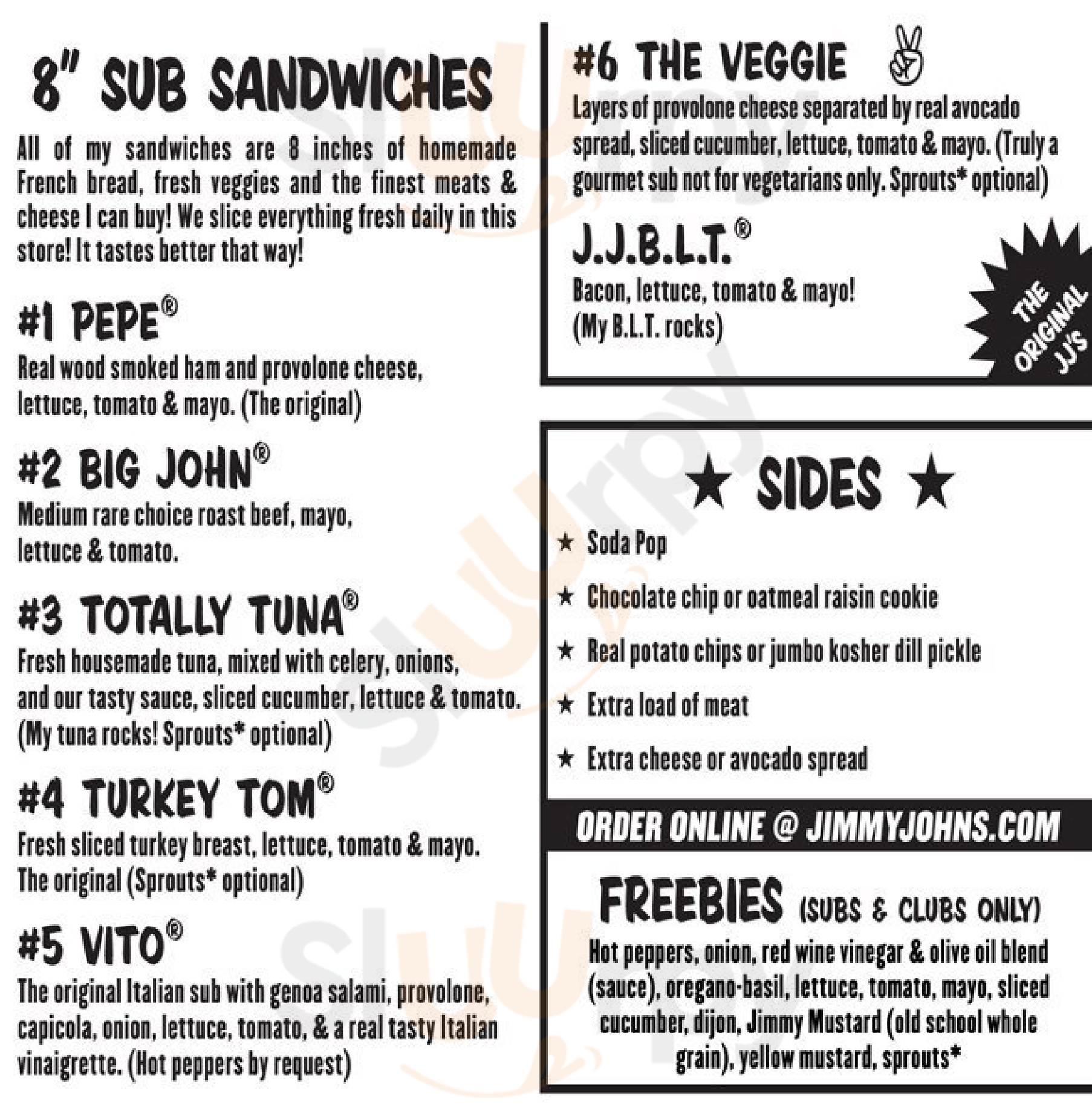 8" SUB SANDWICHES

All of my sandwiches are 8 inches of homemade French bread, fresh veggies and the finest meats & cheese I can buy! We slice everything fresh daily in this store! It tastes better that way!

#1 PEPE®
Real wood smoked ham and provolone cheese, lettuce, tomato & mayo. (The original)

#2 BIG JOHN®
Medium rare choice roast beef, mayo, lettuce & tomato.

#3 TOTALLY TUNA®
Fresh housemade tuna, mixed with celery, onions, and our tasty sauce, sliced cucumber, lettuce & tomato. (My tuna rocks! Sprouts* optional)

#4 TURKEY TOM®
Fresh sliced turkey breast, lettuce, tomato & mayo. The original (Sprouts* optional)

#5 VITO®
The original Italian sub with genoa salami, provolone, capicola, onion, lettuce, tomato, & a real tasty Italian vinaigrette. (Hot peppers by request)

#6 THE VEGGIE
Layers of provolone cheese separated by real avocado spread, sliced cucumber, lettuce, tomato & mayo. (Truly a gourmet sub not for vegetarians only. Sprouts* optional)

J.J.B.L.T.®
Bacon, lettuce, tomato & mayo! (My B.L.T. rocks)

THE ORIGINAL JJ'S

★ SIDES ★
★ Soda Pop
★ Chocolate chip or oatmeal raisin cookie
★ Real potato chips or jumbo kosher dill pickle
★ Extra load of meat
★ Extra cheese or avocado spread

ORDER ONLINE @ JIMMYJOHNS.COM

FREEBIES (SUBS & CLUBS ONLY)
Hot peppers, onion, red wine vinegar & olive oil blend (sauce), oregano-basil, lettuce, tomato, mayo, sliced cucumber, dijon, Jimmy Mustard (old school whole grain), yellow mustard, sprouts*

Sluurpy